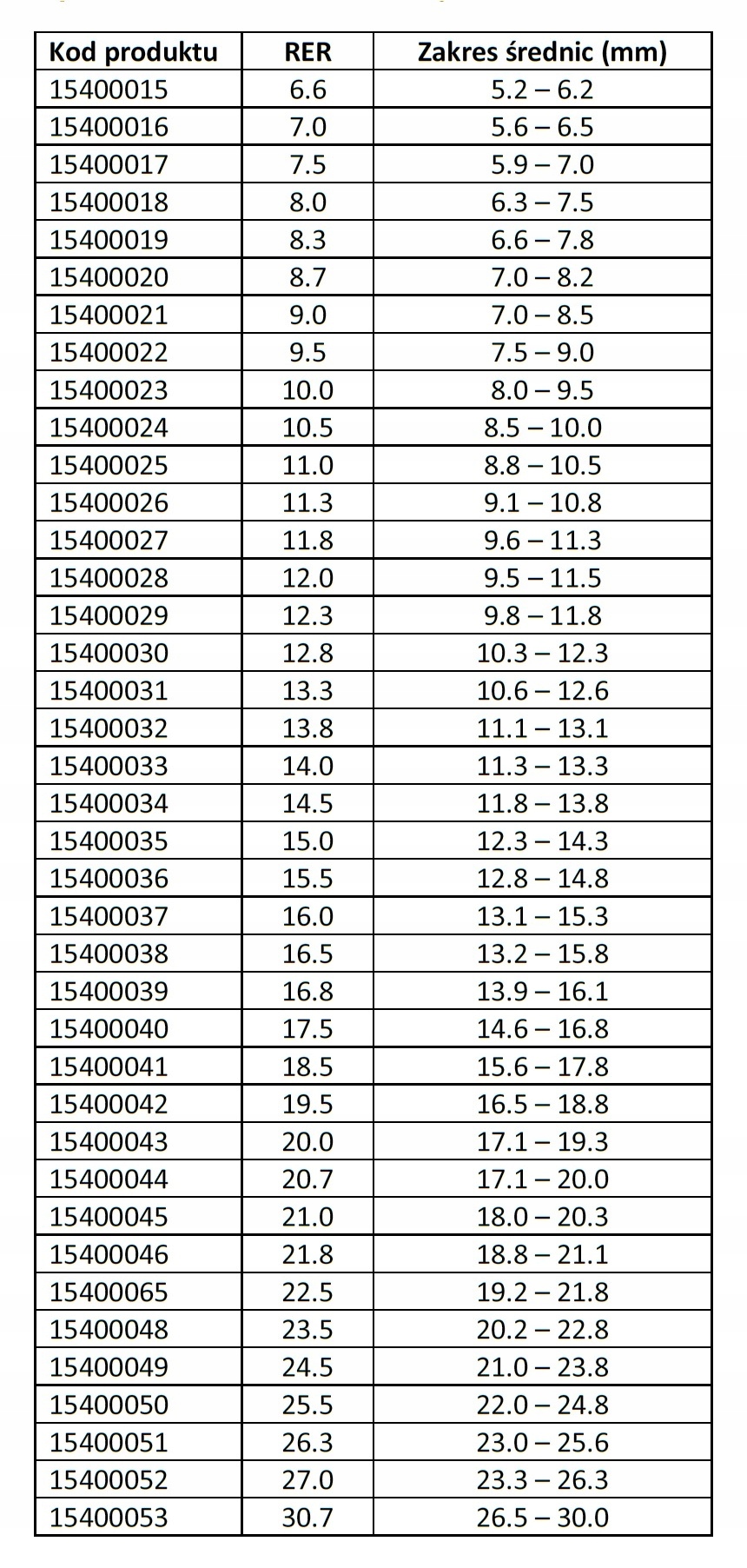 | Kod produktu | RER | Zakres średnic (mm) |
|---|---|---|
| 15400015 | 6.6 | 5.2 – 6.2 |
| 15400016 | 7.0 | 5.6 – 6.5 |
| 15400017 | 7.5 | 5.9 – 7.0 |
| 15400018 | 8.0 | 6.3 – 7.5 |
| 15400019 | 8.3 | 6.6 – 7.8 |
| 15400020 | 8.7 | 7.0 – 8.2 |
| 15400021 | 9.0 | 7.0 – 8.5 |
| 15400022 | 9.5 | 7.5 – 9.0 |
| 15400023 | 10.0 | 8.0 – 9.5 |
| 15400024 | 10.5 | 8.5 – 10.0 |
| 15400025 | 11.0 | 8.8 – 10.5 |
| 15400026 | 11.3 | 9.1 – 10.8 |
| 15400027 | 11.8 | 9.6 – 11.3 |
| 15400028 | 12.0 | 9.5 – 11.5 |
| 15400029 | 12.3 | 9.8 – 11.8 |
| 15400030 | 12.8 | 10.3 – 12.3 |
| 15400031 | 13.3 | 10.6 – 12.6 |
| 15400032 | 13.8 | 11.1 – 13.1 |
| 15400033 | 14.0 | 11.3 – 13.3 |
| 15400034 | 14.5 | 11.8 – 13.8 |
| 15400035 | 15.0 | 12.3 – 14.3 |
| 15400036 | 15.5 | 12.8 – 14.8 |
| 15400037 | 16.0 | 13.1 – 15.3 |
| 15400038 | 16.5 | 13.2 – 15.8 |
| 15400039 | 16.8 | 13.9 – 16.1 |
| 15400040 | 17.5 | 14.6 – 16.8 |
| 15400041 | 18.5 | 15.6 – 17.8 |
| 15400042 | 19.5 | 16.5 – 18.8 |
| 15400043 | 20.0 | 17.1 – 19.3 |
| 15400044 | 20.7 | 17.1 – 20.0 |
| 15400045 | 21.0 | 18.0 – 20.3 |
| 15400046 | 21.8 | 18.8 – 21.1 |
| 15400065 | 22.5 | 19.2 – 21.8 |
| 15400048 | 23.5 | 20.2 – 22.8 |
| 15400049 | 24.5 | 21.0 – 23.8 |
| 15400050 | 25.5 | 22.0 – 24.8 |
| 15400051 | 26.3 | 23.0 – 25.6 |
| 15400052 | 27.0 | 23.3 – 26.3 |
| 15400053 | 30.7 | 26.5 – 30.0 |